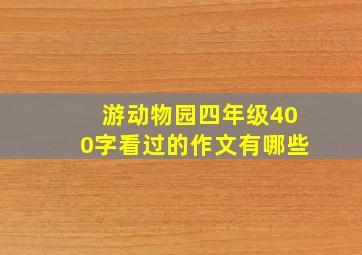 游动物园四年级400字看过的作文有哪些